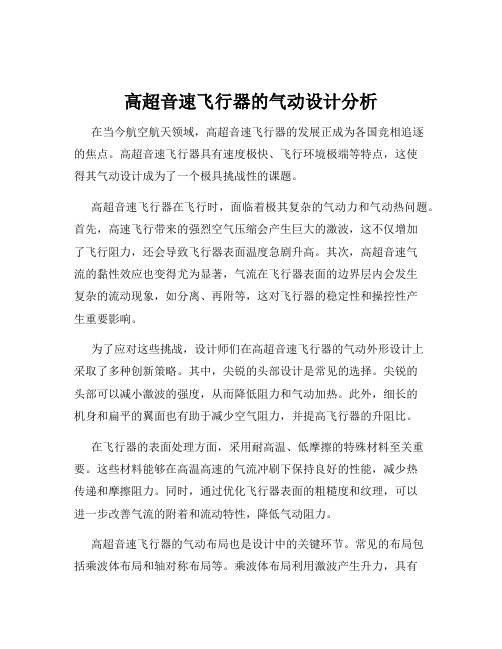 高超音速飞行器的气动设计分析

在当今航空航天领域，高超音速飞行器的发展正成为各国竞相追逐的焦点。高超音速飞行器具有速度极快、飞行环境极端等特点，这使得其气动设计成为了一个极具挑战性的课题。

高超音速飞行器在飞行时，面临着极其复杂的气动力和气动热问题。首先，高速飞行带来的强烈空气压缩会产生巨大的激波，这不仅增加了飞行阻力，还会导致飞行器表面温度急剧升高。其次，高超音速气流的黏性效应也变得尤为显著，气流在飞行器表面的边界层内会发生复杂的流动现象，如分离、再附等，这对飞行器的稳定性和操控性产生重要影响。

为了应对这些挑战，设计师们在高超音速飞行器的气动外形设计上采取了多种创新策略。其中，尖锐的头部设计是常见的选择。尖锐的头部可以减小激波的强度，从而降低阻力和气动加热。此外，细长的机身和扁平的翼面也有助于减少空气阻力，并提高飞行器的升阻比。

在飞行器的表面处理方面，采用耐高温、低摩擦的特殊材料至关重要。这些材料能够在高温高速的气流冲刷下保持良好的性能，减少热传递和摩擦阻力。同时，通过优化飞行器表面的粗糙度和纹理，可以进一步改善气流的附着和流动特性，降低气动阻力。

高超音速飞行器的气动布局也是设计中的关键环节。常见的布局包括乘波体布局和轴对称布局等。乘波体布局利用激波产生升力，具有